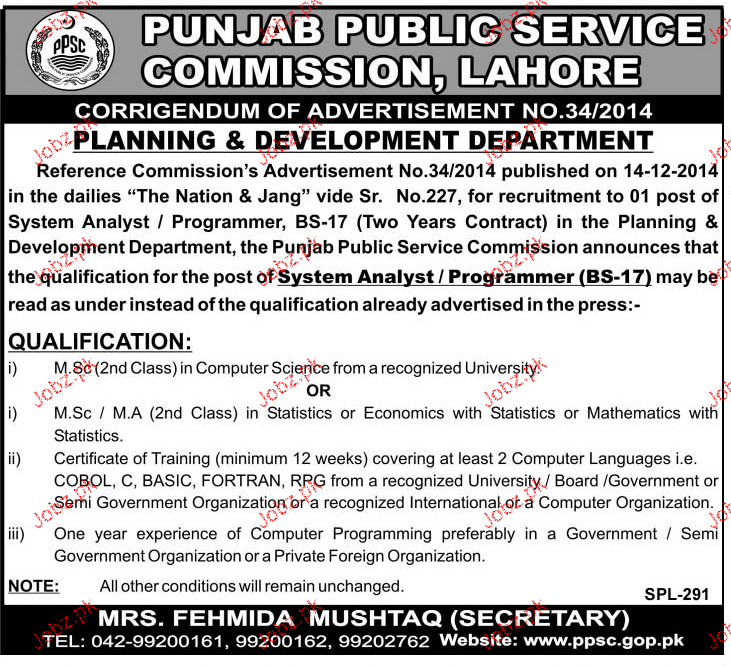 PPSC

PUNJAB PUBLIC SERVICE COMMISSION, LAHORE

CORRIGENDUM OF ADVERTISEMENT NO.34/2014

PLANNING & DEVELOPMENT DEPARTMENT

Reference Commission's Advertisement No.34/2014 published on 14-12-2014 in the dailies "The Nation & Jang" vide Sr. No.227, for recruitment to 01 post of System Analyst / Programmer, BS-17 (Two Years Contract) in the Planning & Development Department, the Punjab Public Service Commission announces that the qualification for the post of System Analyst / Programmer (BS-17) may be read as under instead of the qualification already advertised in the press:-

QUALIFICATION:

i) M.Sc (2nd Class) in Computer Science from a recognized University.

OR

i) M.Sc / M.A (2nd Class) in Statistics or Economics with Statistics or Mathematics with Statistics.

ii) Certificate of Training (minimum 12 weeks) covering at least 2 Computer Languages i.e. COBOL, C, BASIC, FORTRAN, RPG from a recognized University / Board /Government or Semi Government Organization or a recognized International or a Computer Organization.

iii) One year experience of Computer Programming preferably in a Government / Semi Government Organization or a Private Foreign Organization.

NOTE: All other conditions will remain unchanged.

SPL-291

MRS. FEHMIDA MUSHTAQ (SECRETARY)

TEL: 042-99200161, 99200162, 99202762 Website: www.ppsc.gop.pk

Jobz.pk